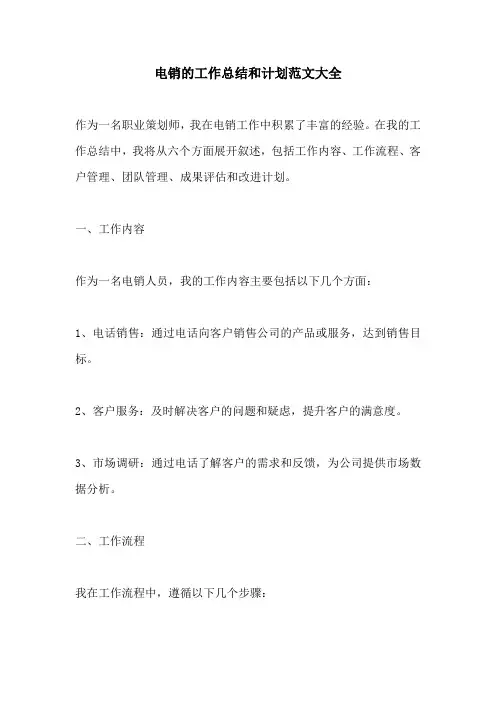 电销的工作总结和计划范文大全

作为一名职业策划师，我在电销工作中积累了丰富的经验。在我的工作总结中，我将从六个方面展开叙述，包括工作内容、工作流程、客户管理、团队管理、成果评估和改进计划。

一、工作内容

作为一名电销人员，我的工作内容主要包括以下几个方面：

1、电话销售：通过电话向客户销售公司的产品或服务，达到销售目标。

2、客户服务：及时解决客户的问题和疑虑，提升客户的满意度。

3、市场调研：通过电话了解客户的需求和反馈，为公司提供市场数据分析。

二、工作流程

我在工作流程中，遵循以下几个步骤：